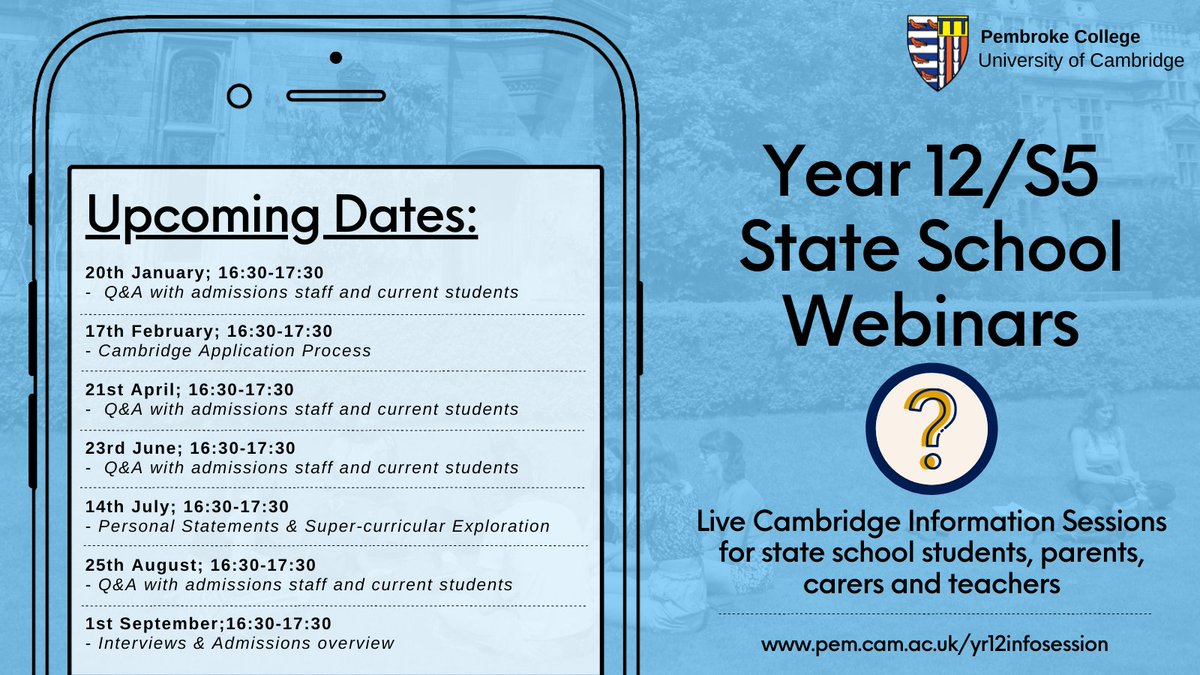 Upcoming Dates:

20th January; 16:30-17:30
- Q&A with admissions staff and current students

17th February; 16:30-17:30
- Cambridge Application Process

21st April; 16:30-17:30
- Q&A with admissions staff and current students

23rd June; 16:30-17:30
- Q&A with admissions staff and current students

14th July; 16:30-17:30
- Personal Statements & Super-curricular Exploration

25th August; 16:30-17:30
- Q&A with admissions staff and current students

1st September;16:30-17:30
- Interviews & Admissions overview

Pembroke College
University of Cambridge

Year 12/S5
State School
Webinars

?

Live Cambridge Information Sessions for state school students, parents, carers and teachers

www.pem.cam.ac.uk/yr12infosession